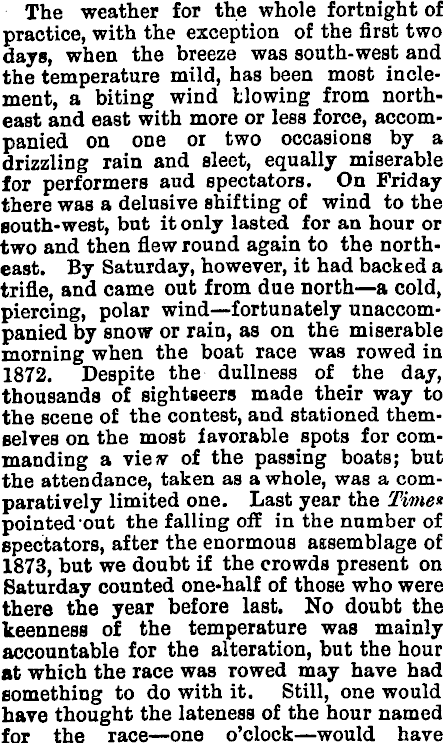 The weather for the whole fortnight of practice, with the exception of the first two days, when the breeze was south-west and the temperature mild, has been most inclement, a biting wind blowing from north-east and east with more or less force, accompanied on one or two occasions by a drizzling rain and sleet, equally miserable for performers aud spectators. On Friday there was a delusive shifting of wind to the south-west, but it only lasted for an hour or two and then flew round again to the north-east. By Saturday, however, it had backed a trifle, and came out from due north—a cold, piercing, polar wind—fortunately unaccompanied by snow or rain, as on the miserable morning when the boat race was rowed in 1872. Despite the dullness of the day, thousands of sightseers made their way to the scene of the contest, and stationed themselves on the most favorable spots for commanding a view of the passing boats; but the attendance, taken as a whole, was a comparatively limited one. Last year the Times pointed out the falling off in the number of spectators, after the enormous assemblage of 1873, but we doubt if the crowds present on Saturday counted one-half of those who were there the year before last. No doubt the keenness of the temperature was mainly accountable for the alteration, but the hour at which the race was rowed may have had something to do with it. Still, one would have thought the lateness of the hour named for the race—one o'clock—would have